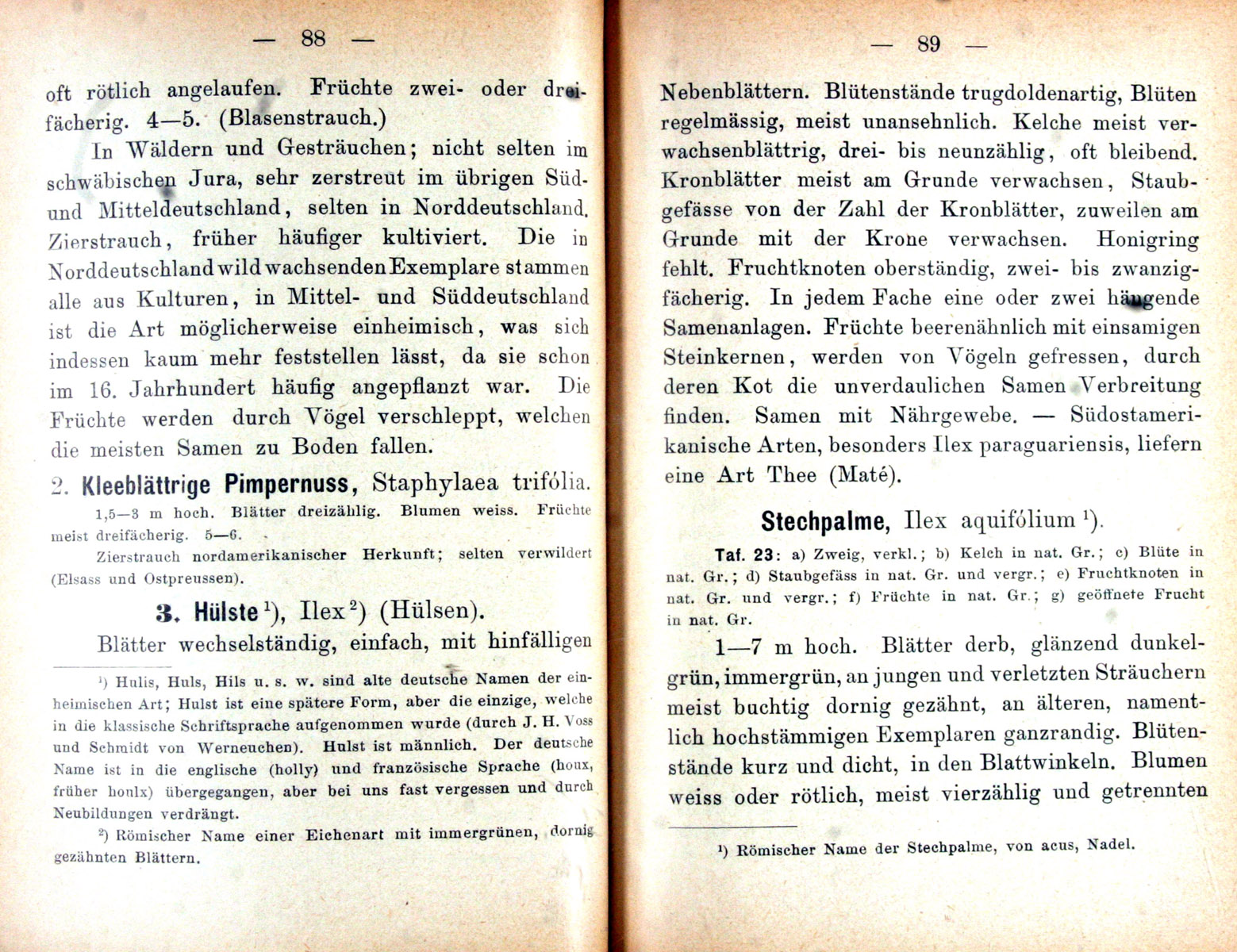 — 88 —

oft rötlich angelaufen. Früchte zwei- oder dreifächerig. 4—5. (Blasenstrauch.)

In Wäldern und Gesträuchen; nicht selten im schwäbischen Jura, sehr zerstreut im übrigen Süd- und Mitteldeutschland, selten in Norddeutschland. Zierstrauch, früher häufiger kultiviert. Die in Norddeutschland wild wachsenden Exemplare stammen alle aus Kulturen, in Mittel- und Süddeutschland ist die Art möglicherweise einheimisch, was sich indessen kaum mehr feststellen lässt, da sie schon im 16. Jahrhundert häufig angepflanzt war. Die Früchte werden durch Vögel verschleppt, welchen die meisten Samen zu Boden fallen.

2. Kleeblättrige Pimpernuss, Staphylaea trifólia.

1,5—3 m hoch. Blätter dreizählig. Blumen weiss. Früchte meist dreifächerig. 5—6.

Zierstrauch nordamerikanischer Herkunft; selten verwildert (Elsass und Ostpreussen).

3. Hülste $^{1}$), Ilex $^{2}$) (Hülsen).

Blätter wechselständig, einfach, mit hinfälligen

$^{1}$) Hulis, Huls, Hils u. s. w. sind alte deutsche Namen der einheimischen Art; Hulst ist eine spätere Form, aber die einzige, welche in die klassische Schriftsprache aufgenommen wurde (durch J. H. Voss und Schmidt von Werneuchen). Hulst ist männlich. Der deutsche Name ist in die englische (holly) und französische Sprache (houx, früher houlx) übergegangen, aber bei uns fast vergessen und durch Neubildungen verdrängt.

$^{2}$) Römischer Name einer Eichenart mit immergrünen, dornig gezähnten Blättern.

— 89 —

Nebenblättern. Blütenstände trugdoldenartig, Blüten regelmässig, meist unansehnlich. Kelche meist verwachsenblättrig, drei- bis neunzählig, oft bleibend. Kronblätter meist am Grunde verwachsen, Staubgefässe von der Zahl der Kronblätter, zuweilen am Grunde mit der Krone verwachsen. Honigring fehlt. Fruchtknoten oberständig, zwei- bis zwanzigfächerig. In jedem Fache eine oder zwei hängende Samenanlagen. Früchte beerenähnlich mit einsamigen Steinkernen, werden von Vögeln gefressen, durch deren Kot die unverdaulichen Samen Verbreitung finden. Samen mit Nährgewebe. — Südostamerikanische Arten, besonders Ilex paraguariensis, liefern eine Art Thee (Maté).

Stechpalme, Ilex aquifólium $^{1}$).

Taf. 23: a) Zweig, verkl.; b) Kelch in nat. Gr.; c) Blüte in nat. Gr.; d) Staubgefäss in nat. Gr. und vergr.; e) Fruchtknoten in nat. Gr. und vergr.; f) Früchte in nat. Gr.; g) geöffnete Frucht in nat. Gr.

1—7 m hoch. Blätter derb, glänzend dunkelgrün, immergrün, an jungen und verletzten Sträuchern meist buchtig dornig gezähnt, an älteren, namentlich hochstämmigen Exemplaren ganzrandig. Blütenstände kurz und dicht, in den Blattwinkeln. Blumen weiss oder rötlich, meist vierzählig und getrennten

$^{1}$) Römischer Name der Stechpalme, von acus, Nadel.